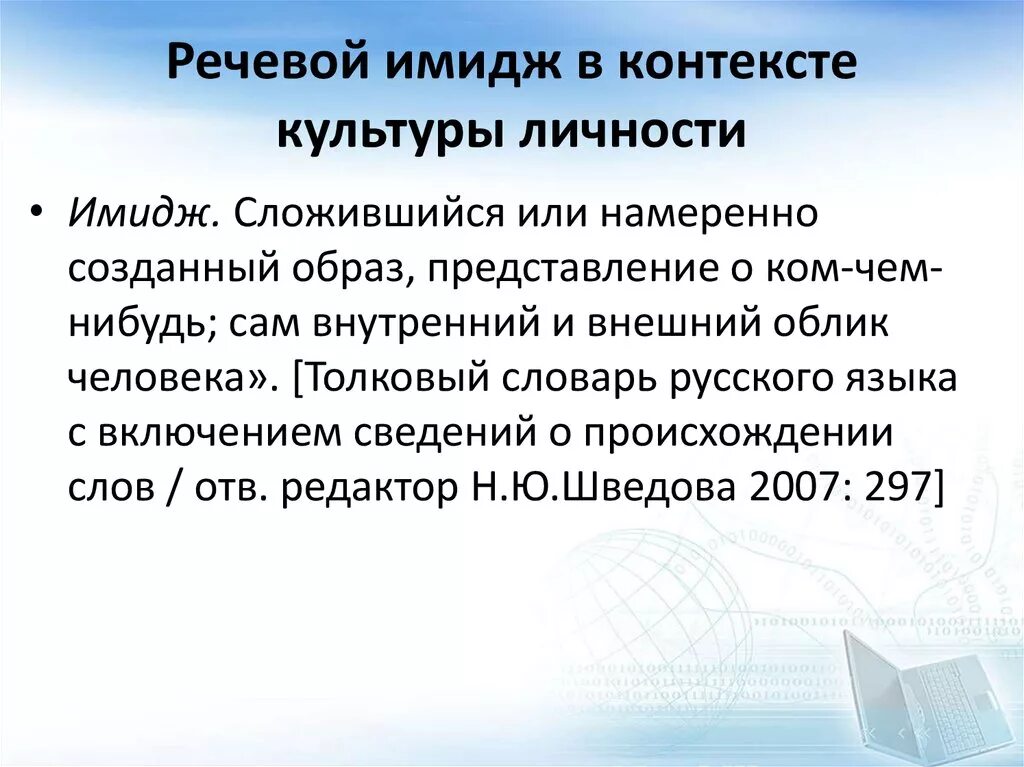 Речевой имидж в контексте культуры личности

• Имидж. Сложившийся или намеренно созданный образ, представление о ком-чем-нибудь; сам внутренний и внешний облик человека». [Толковый словарь русского языка с включением сведений о происхождении слов / отв. редактор Н.Ю.Шведова 2007: 297]